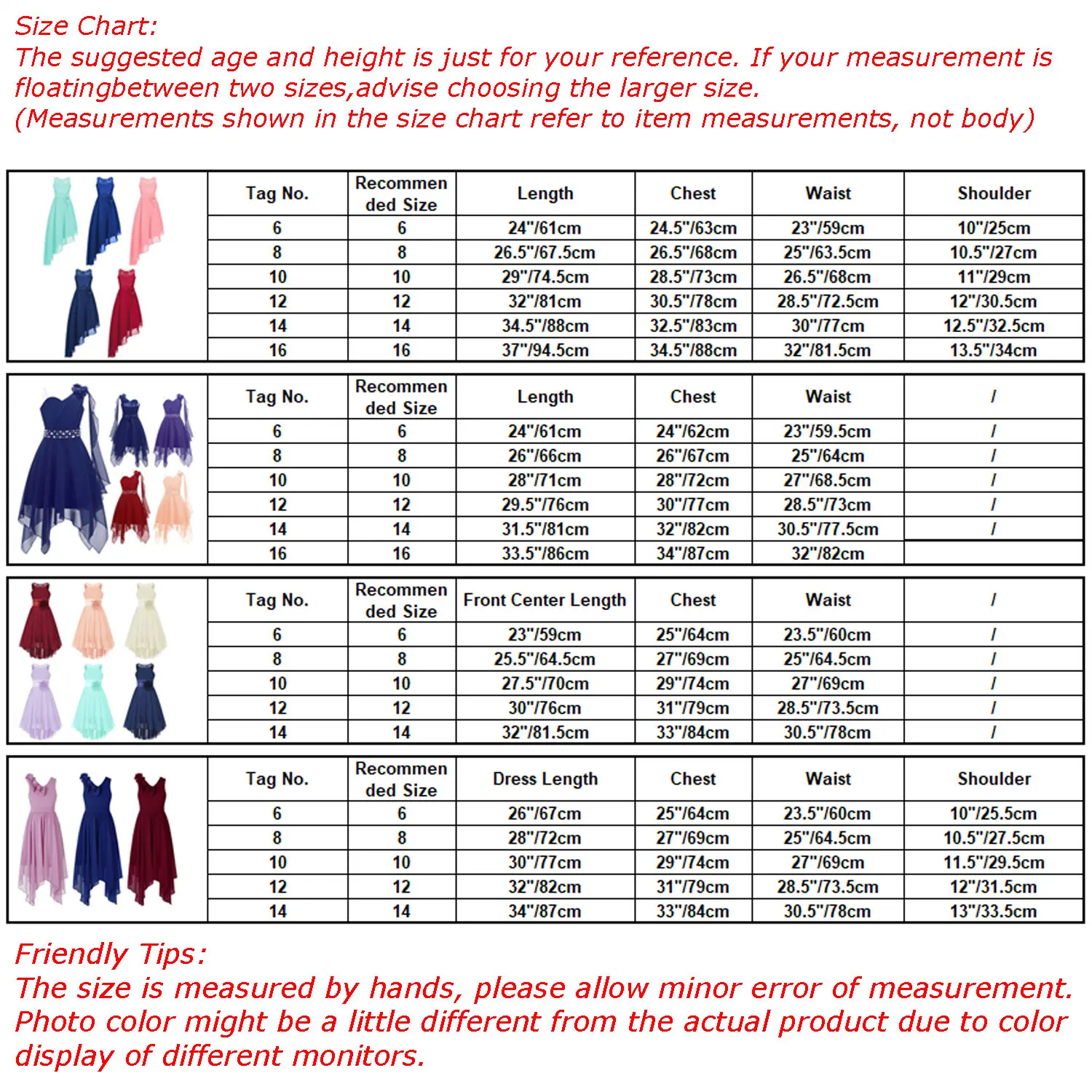 Size Chart:
The suggested age and height is just for your reference. If your measurement is floatingbetween two sizes,advise choosing the larger size.
(Measurements shown in the size chart refer to item measurements, not body)

| Tag No. | Recommended Size | Length | Chest | Waist | Shoulder |
|---|---|---|---|---|---|
| 6 | 6 | 24"/61cm | 24.5"/63cm | 23"/59cm | 10"/25cm |
| 8 | 8 | 26.5"/67.5cm | 26.5"/68cm | 25"/63.5cm | 10.5"/27cm |
| 10 | 10 | 29"/74.5cm | 28.5"/73cm | 26.5"/68cm | 11"/29cm |
| 12 | 12 | 32"/81cm | 30.5"/78cm | 28.5"/72.5cm | 12"/30.5cm |
| 14 | 14 | 34.5"/88cm | 32.5"/83cm | 30"/77cm | 12.5"/32.5cm |
| 16 | 16 | 37"/94.5cm | 34.5"/88cm | 32"/81.5cm | 13.5"/34cm |

| Tag No. | Recommended Size | Length | Chest | Waist | / |
|---|---|---|---|---|---|
| 6 | 6 | 24"/61cm | 24"/62cm | 23"/59.5cm | / |
| 8 | 8 | 26"/66cm | 26"/67cm | 25"/64cm | / |
| 10 | 10 | 28"/71cm | 28"/72cm | 27"/68.5cm | / |
| 12 | 12 | 29.5"/76cm | 30"/77cm | 28.5"/73cm | / |
| 14 | 14 | 31.5"/81cm | 32"/82cm | 30.5"/77.5cm | / |
| 16 | 16 | 33.5"/86cm | 34"/87cm | 32"/82cm | |

| Tag No. | Recommended Size | Front Center Length | Chest | Waist | / |
|---|---|---|---|---|---|
| 6 | 6 | 23"/59cm | 25"/64cm | 23.5"/60cm | / |
| 8 | 8 | 25.5"/64.5cm | 27"/69cm | 25"/64.5cm | / |
| 10 | 10 | 27.5"/70cm | 29"/74cm | 27"/69cm | / |
| 12 | 12 | 30"/76cm | 31"/79cm | 28.5"/73.5cm | / |
| 14 | 14 | 32"/81.5cm | 33"/84cm | 30.5"/78cm | / |

| Tag No. | Recommended Size | Dress Length | Chest | Waist | Shoulder |
|---|---|---|---|---|---|
| 6 | 6 | 26"/67cm | 25"/64cm | 23.5"/60cm | 10"/25.5cm |
| 8 | 8 | 28"/72cm | 27"/69cm | 25"/64.5cm | 10.5"/27.5cm |
| 10 | 10 | 30"/77cm | 29"/74cm | 27"/69cm | 11.5"/29.5cm |
| 12 | 12 | 32"/82cm | 31"/79cm | 28.5"/73.5cm | 12"/31.5cm |
| 14 | 14 | 34"/87cm | 33"/84cm | 30.5"/78cm | 13"/33.5cm |

Friendly Tips:
The size is measured by hands, please allow minor error of measurement.
Photo color might be a little different from the actual product due to color display of different monitors.